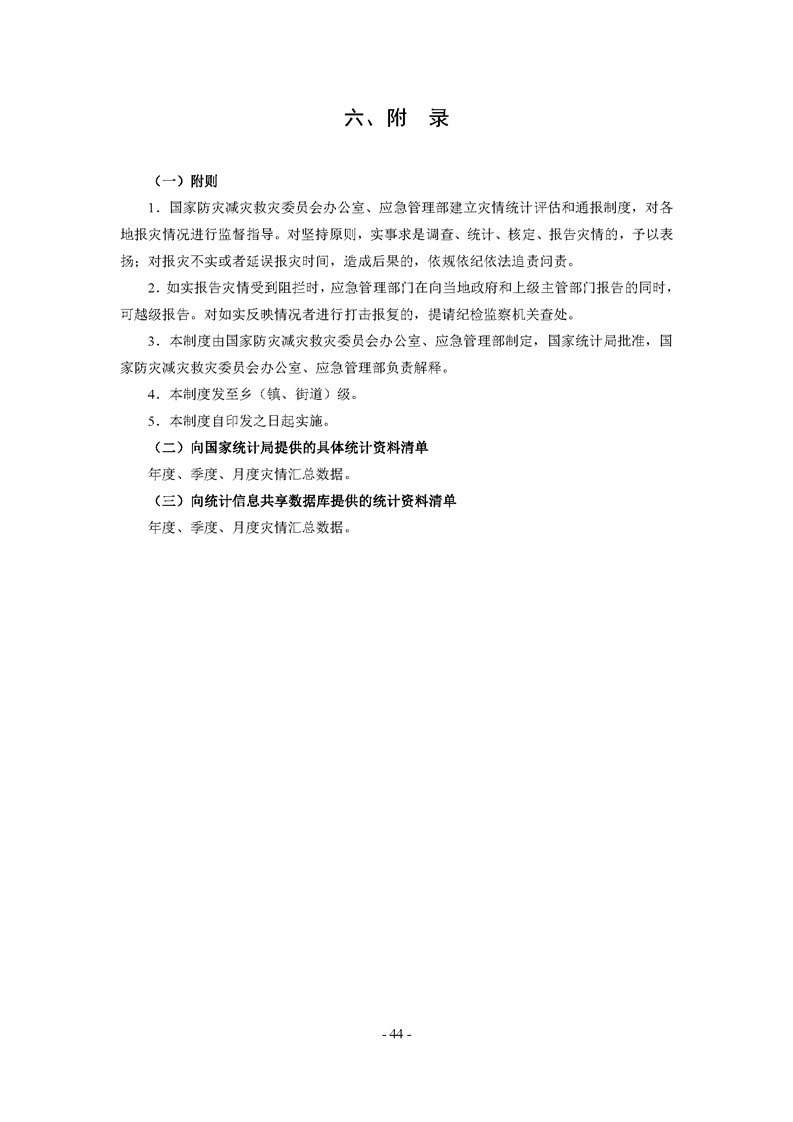 六、附　录

（一）附则

1．国家防灾减灾救灾委员会办公室、应急管理部建立灾情统计评估和通报制度，对各地报灾情况进行监督指导。对坚持原则，实事求是调查、统计、核定、报告灾情的，予以表扬；对报灾不实或者延误报灾时间，造成后果的，依规依纪依法追责问责。

2．如实报告灾情受到阻拦时，应急管理部门在向当地政府和上级主管部门报告的同时，可越级报告。对如实反映情况者进行打击报复的，提请纪检监察机关查处。

3．本制度由国家防灾减灾救灾委员会办公室、应急管理部制定，国家统计局批准，国家防灾减灾救灾委员会办公室、应急管理部负责解释。

4．本制度发至乡（镇、街道）级。

5．本制度自印发之日起实施。

（二）向国家统计局提供的具体统计资料清单

年度、季度、月度灾情汇总数据。

（三）向统计信息共享数据库提供的统计资料清单

年度、季度、月度灾情汇总数据。

- 44 -